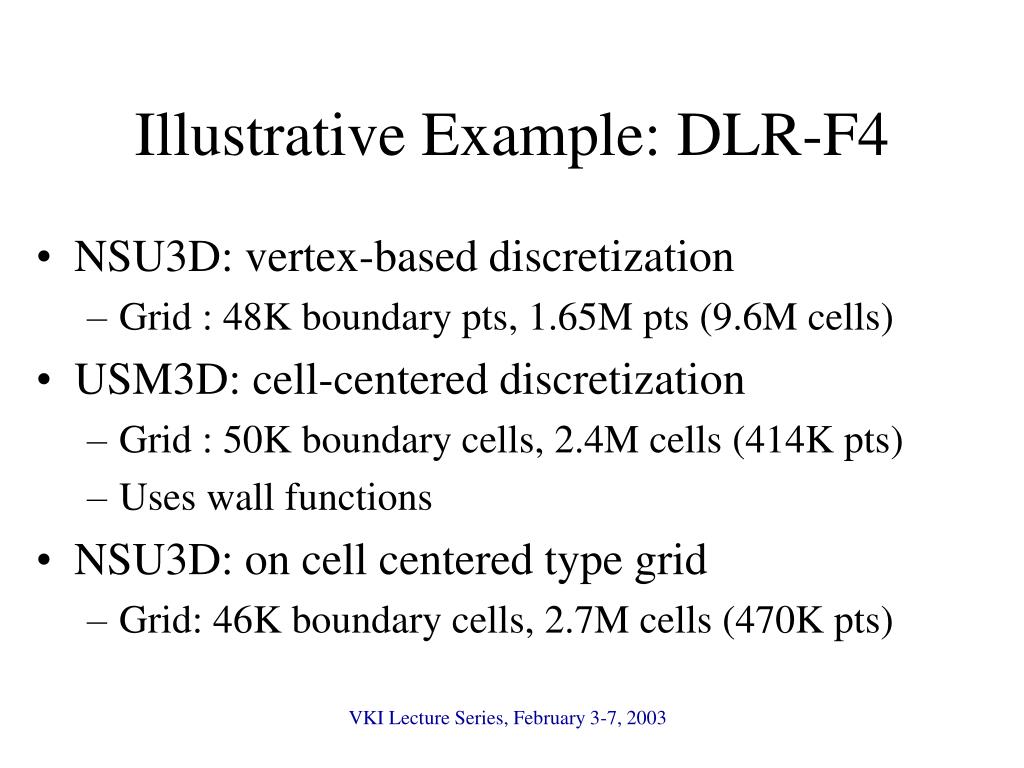 Illustrative Example: DLR-F4

• NSU3D: vertex-based discretization
  – Grid : 48K boundary pts, 1.65M pts (9.6M cells)
• USM3D: cell-centered discretization
  – Grid : 50K boundary cells, 2.4M cells (414K pts)
  – Uses wall functions
• NSU3D: on cell centered type grid
  – Grid: 46K boundary cells, 2.7M cells (470K pts)

VKI Lecture Series, February 3-7, 2003